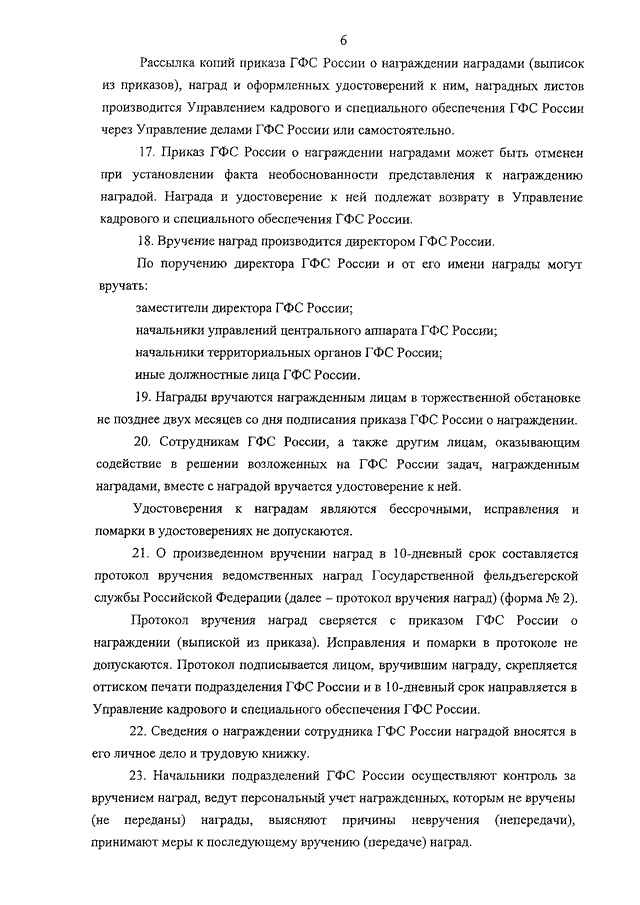 6

Рассылка копий приказа ГФС России о награждении наградами (выписок из приказов), наград и оформленных удостоверений к ним, наградных листов производится Управлением кадрового и специального обеспечения ГФС России через Управление делами ГФС России или самостоятельно.

17. Приказ ГФС России о награждении наградами может быть отменен при установлении факта необоснованности представления к награждению наградой. Награда и удостоверение к ней подлежат возврату в Управление кадрового и специального обеспечения ГФС России.

18. Вручение наград производится директором ГФС России.

По поручению директора ГФС России и от его имени награды могут вручать:

заместители директора ГФС России;

начальники управлений центрального аппарата ГФС России;

начальники территориальных органов ГФС России;

иные должностные лица ГФС России.

19. Награды вручаются награжденным лицам в торжественной обстановке не позднее двух месяцев со дня подписания приказа ГФС России о награждении.

20. Сотрудникам ГФС России, а также другим лицам, оказывающим содействие в решении возложенных на ГФС России задач, награжденным наградами, вместе с наградой вручается удостоверение к ней.

Удостоверения к наградам являются бессрочными, исправления и помарки в удостоверениях не допускаются.

21. О произведенном вручении наград в 10-дневный срок составляется протокол вручения ведомственных наград Государственной фельдъегерской службы Российской Федерации (далее – протокол вручения наград) (форма № 2).

Протокол вручения наград сверяется с приказом ГФС России о награждении (выпиской из приказа). Исправления и помарки в протоколе не допускаются. Протокол подписывается лицом, вручившим награду, скрепляется оттиском печати подразделения ГФС России и в 10-дневный срок направляется в Управление кадрового и специального обеспечения ГФС России.

22. Сведения о награждении сотрудника ГФС России наградой вносятся в его личное дело и трудовую книжку.

23. Начальники подразделений ГФС России осуществляют контроль за вручением наград, ведут персональный учет награжденных, которым не вручены (не переданы) награды, выясняют причины невручения (непередачи), принимают меры к последующему вручению (передаче) наград.